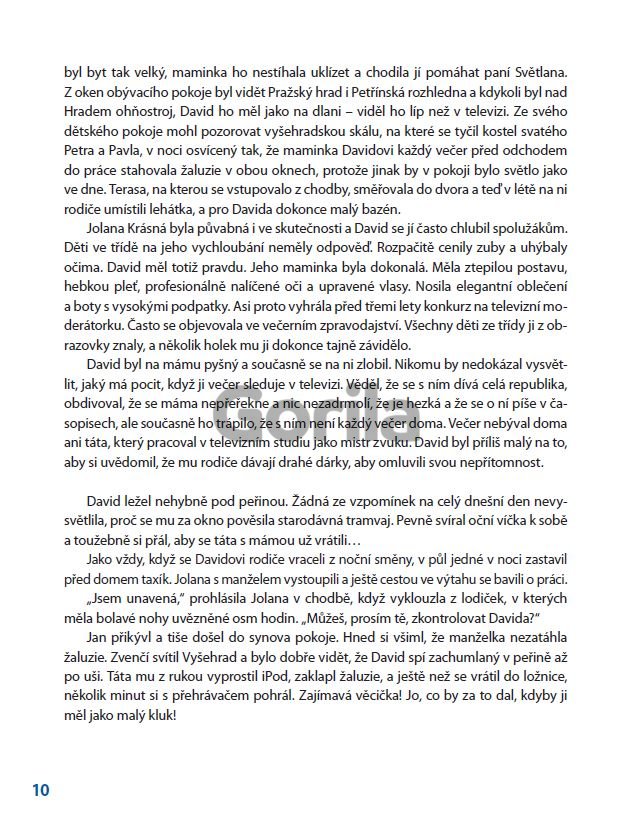 byl byt tak velký, maminka ho nestíhala uklízet a chodila jí pomáhat paní Světlana. Z oken obývacího pokoje byl vidět Pražský hrad i Petřínská rozhledna a kdykoli byl nad Hradem ohňostroj, David ho měl jako na dlani – viděl ho líp než v televizi. Ze svého dětského pokoje mohl pozorovat vyšehradskou skálu, na které se tyčil kostel svatého Petra a Pavla, v noci osvícený tak, že maminka Davidovi každý večer před odchodem do práce stahovala žaluzie v obou oknech, protože jinak by v pokoji bylo světlo jako ve dne. Terasa, na kterou se vstupovalo z chodby, směřovala do dvora a teď v létě na ni rodiče umístili lehátka, a pro Davida dokonce malý bazén.

Jolana Krásná byla půvabná i ve skutečnosti a David se jí často chlubil spolužákům. Děti ve třídě na jeho vychloubání neměly odpověď. Rozpačitě cenily zuby a uhýbaly očima. David měl totiž pravdu. Jeho maminka byla dokonalá. Měla ztepilou postavu, hebkou pleť, profesionálně nalíčené oči a upravené vlasy. Nosila elegantní oblečení a boty s vysokými podpatky. Asi proto vyhrála před třemi lety konkurz na televizní moderátorku. Často se objevovala ve večerním zpravodajství. Všechny děti ze třídy ji z obrazovky znaly, a několik holek mu ji dokonce tajně závidělo.

David byl na mámu pyšný a současně se na ni zlobil. Nikomu by nedokázal vysvětlit, jaký má pocit, když ji večer sleduje v televizi. Věděl, že se s ním dívá celá republika, obdivoval, že se máma nepřeřekne a nic nezadrmolí, že je hezká a že se o ní píše v časopisech, ale současně ho trápilo, že s ním není každý večer doma. Večer nebýval doma ani táta, který pracoval v televizním studiu jako mistr zvuku. David byl příliš malý na to, aby si uvědomil, že mu rodiče dávají drahé dárky, aby omluvili svou nepřítomnost.

Gorila

David ležel nehybně pod peřinou. Žádná ze vzpomínek na celý dnešní den nevysvětlila, proč se mu za okno pověsila starodávná tramvaj. Pevně svíral oční víčka k sobě a toužebně si přál, aby se táta s mámou už vrátili…

Jako vždy, když se Davidovi rodiče vraceli z noční směny, v půl jedné v noci zastavil před domem taxík. Jolana s manželem vystoupili a ještě cestou ve výtahu se bavili o práci.

„Jsem unavená," prohlásila Jolana v chodbě, když vyklouzla z lodiček, v kterých měla bolavé nohy uvězněné osm hodin. „Můžeš, prosím tě, zkontrolovat Davida?"

Jan přikývl a tiše došel do synova pokoje. Hned si všiml, že manželka nezatáhla žaluzie. Zvenčí svítil Vyšehrad a bylo dobře vidět, že David spí zachumlaný v peřině až po uši. Táta mu z rukou vyprostil iPod, zaklapl žaluzie, a ještě než se vrátil do ložnice, několik minut si s přehrávačem pohrál. Zajímavá věcička! Jo, co by za to dal, kdyby ji měl jako malý kluk!

10